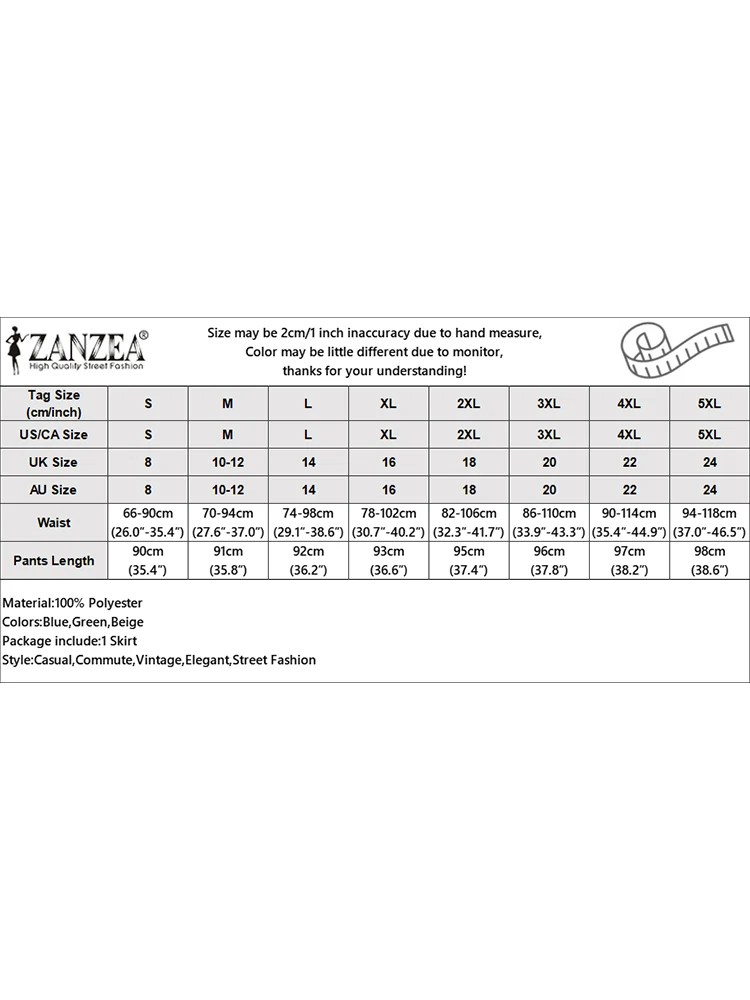 ZANZEA®
High Quality Street Fashion

Size may be 2cm/1 inch inaccuracy due to hand measure,
Color may be little different due to monitor,
thanks for your understanding!

| Tag Size (cm/inch) | S | M | L | XL | 2XL | 3XL | 4XL | 5XL |
|---|---|---|---|---|---|---|---|---|
| US/CA Size | S | M | L | XL | 2XL | 3XL | 4XL | 5XL |
| UK Size | 8 | 10-12 | 14 | 16 | 18 | 20 | 22 | 24 |
| AU Size | 8 | 10-12 | 14 | 16 | 18 | 20 | 22 | 24 |
| Waist | 66-90cm (26.0"-35.4") | 70-94cm (27.6"-37.0") | 74-98cm (29.1"-38.6") | 78-102cm (30.7"-40.2") | 82-106cm (32.3"-41.7") | 86-110cm (33.9"-43.3") | 90-114cm (35.4"-44.9") | 94-118cm (37.0"-46.5") |
| Pants Length | 90cm (35.4") | 91cm (35.8") | 92cm (36.2") | 93cm (36.6") | 95cm (37.4") | 96cm (37.8") | 97cm (38.2") | 98cm (38.6") |

Material:100% Polyester
Colors:Blue,Green,Beige
Package include:1 Skirt
Style:Casual,Commute,Vintage,Elegant,Street Fashion